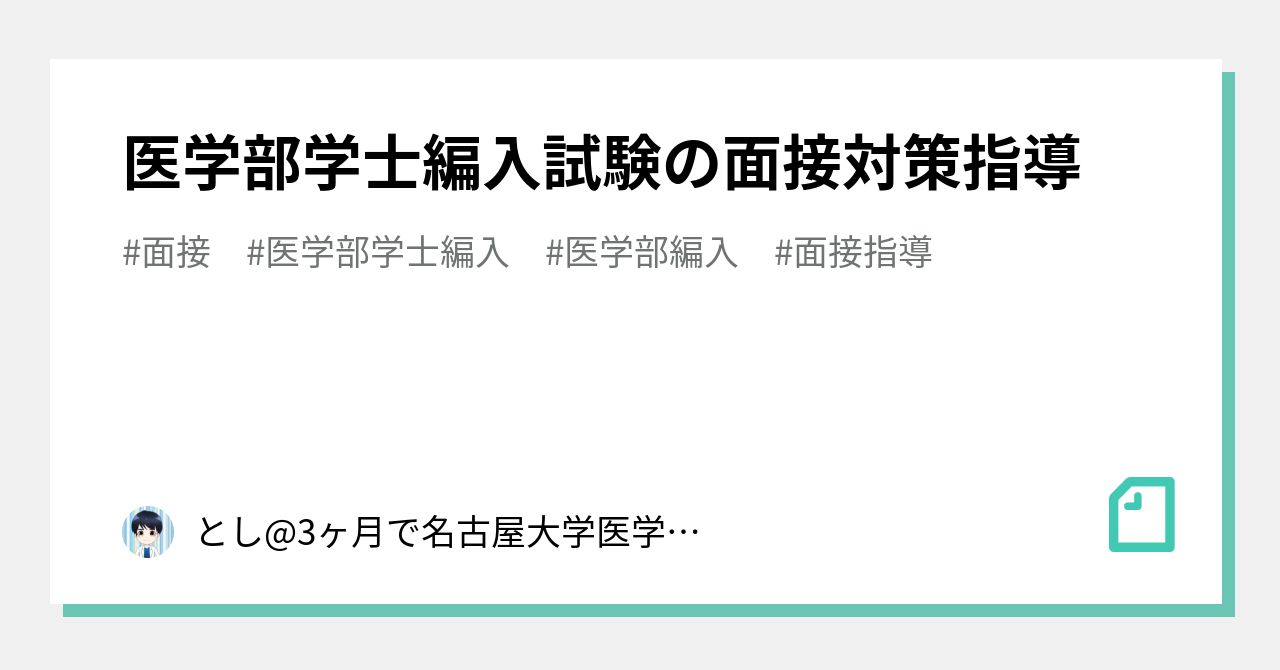 医学部学士編入試験の面接対策指導

#面接　#医学部学士編入　#医学部編入　#面接指導

とし@3ヶ月で名古屋大学医学…